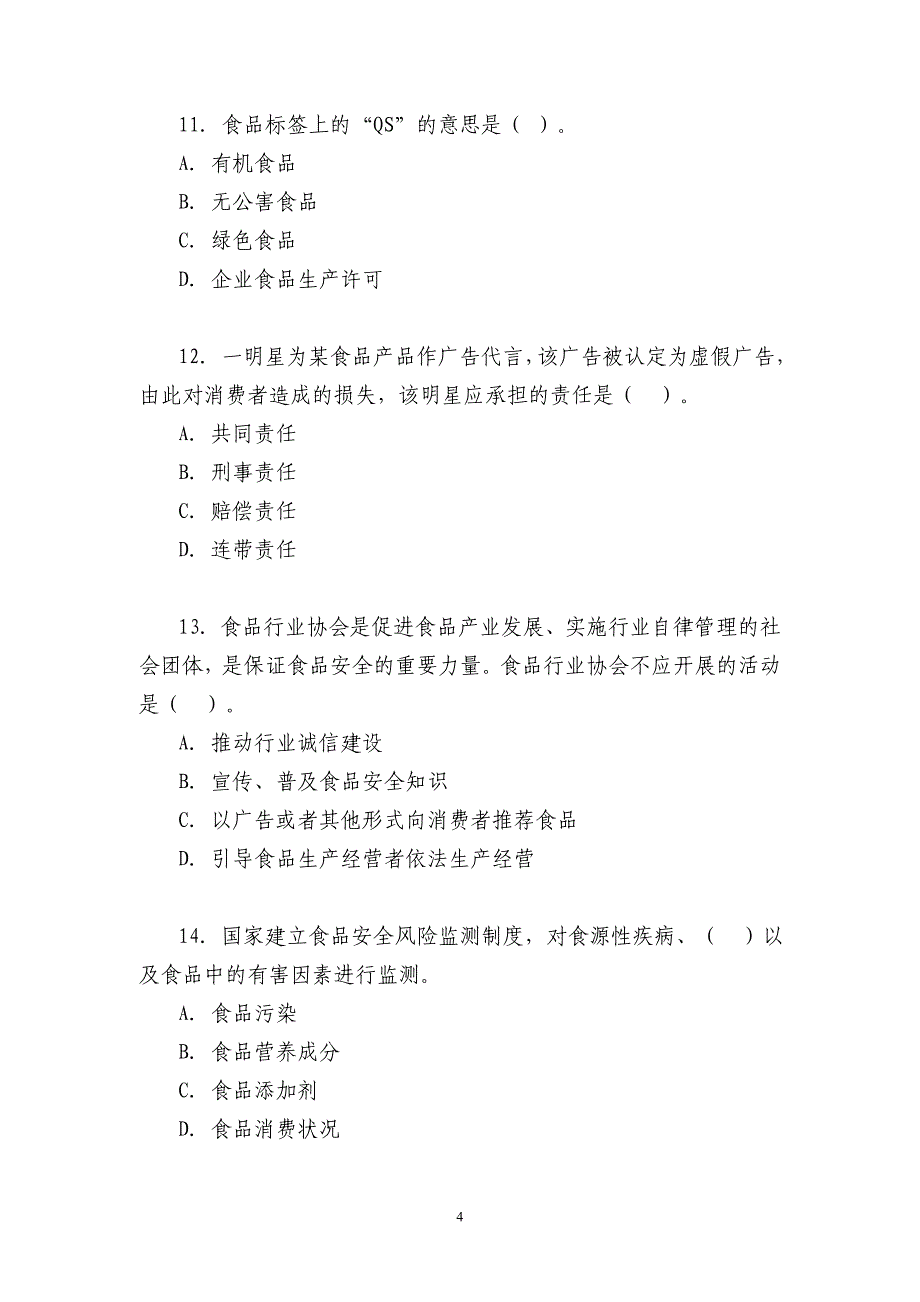 11. 食品标签上的“QS”的意思是（ ）。

A. 有机食品

B. 无公害食品

C. 绿色食品

D. 企业食品生产许可

12. 一明星为某食品产品作广告代言，该广告被认定为虚假广告，由此对消费者造成的损失，该明星应承担的责任是（ ）。

A. 共同责任

B. 刑事责任

C. 赔偿责任

D. 连带责任

13. 食品行业协会是促进食品产业发展、实施行业自律管理的社会团体，是保证食品安全的重要力量。食品行业协会不应开展的活动是（ ）。

A. 推动行业诚信建设

B. 宣传、普及食品安全知识

C. 以广告或者其他形式向消费者推荐食品

D. 引导食品生产经营者依法生产经营

14. 国家建立食品安全风险监测制度，对食源性疾病、（ ）以及食品中的有害因素进行监测。

A. 食品污染

B. 食品营养成分

C. 食品添加剂

D. 食品消费状况

4